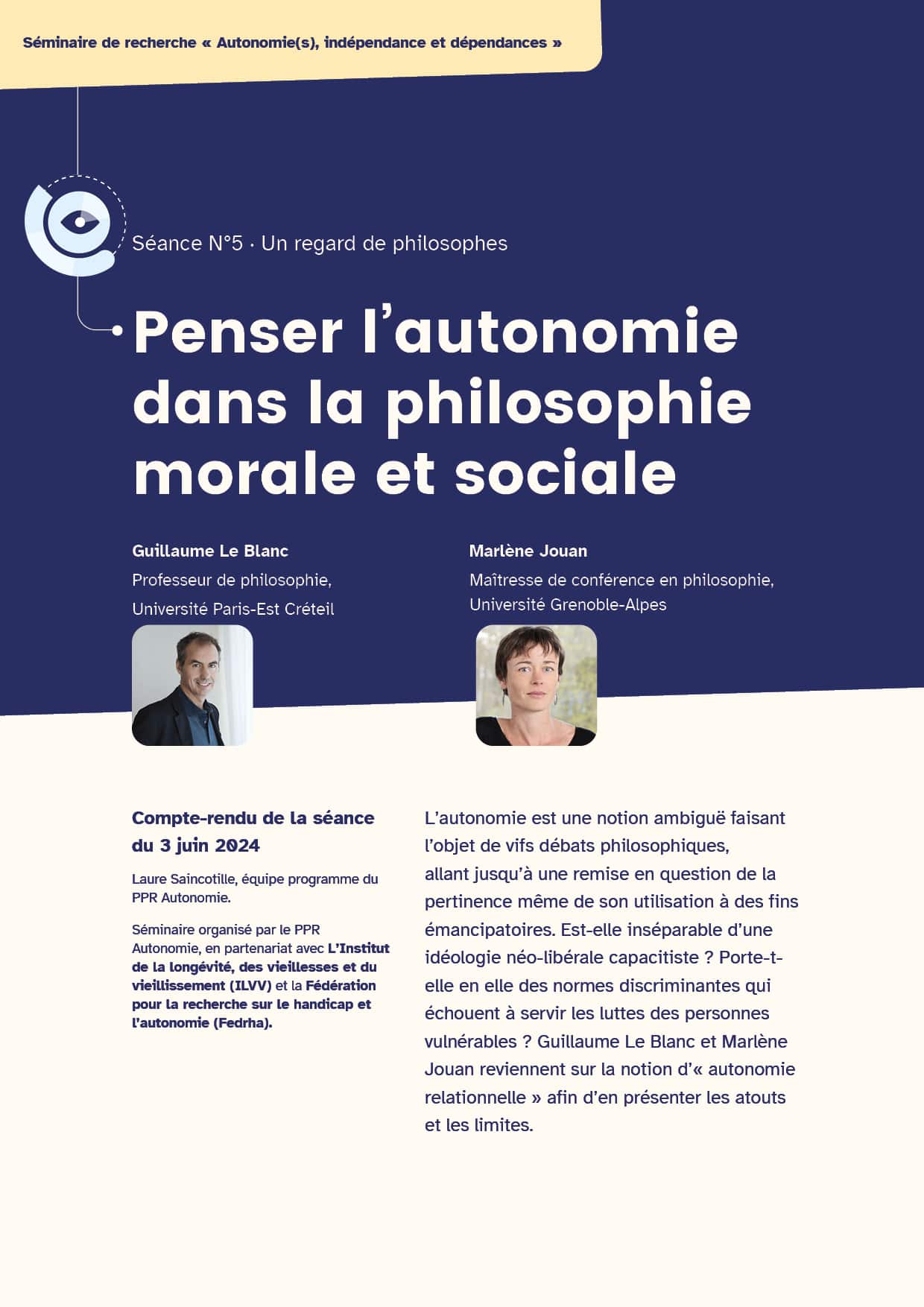 Séminaire de recherche « Autonomie(s), indépendance et dépendances »

Séance N°5 · Un regard de philosophes

Penser l'autonomie dans la philosophie morale et sociale

Guillaume Le Blanc
Professeur de philosophie, Université Paris-Est Créteil

Marlène Jouan
Maîtresse de conférence en philosophie, Université Grenoble-Alpes

Compte-rendu de la séance du 3 juin 2024

Laure Saincotille, équipe programme du PPR Autonomie.

Séminaire organisé par le PPR Autonomie, en partenariat avec L'Institut de la longévité, des vieillesses et du vieillissement (ILVV) et la Fédération pour la recherche sur le handicap et l'autonomie (Fedrha).

L'autonomie est une notion ambiguë faisant l'objet de vifs débats philosophiques, allant jusqu'à une remise en question de la pertinence même de son utilisation à des fins émancipatoires. Est-elle inséparable d'une idéologie néo-libérale capacitiste ? Porte-t-elle en elle des normes discriminantes qui échouent à servir les luttes des personnes vulnérables ? Guillaume Le Blanc et Marlène Jouan reviennent sur la notion d'« autonomie relationnelle » afin d'en présenter les atouts et les limites.